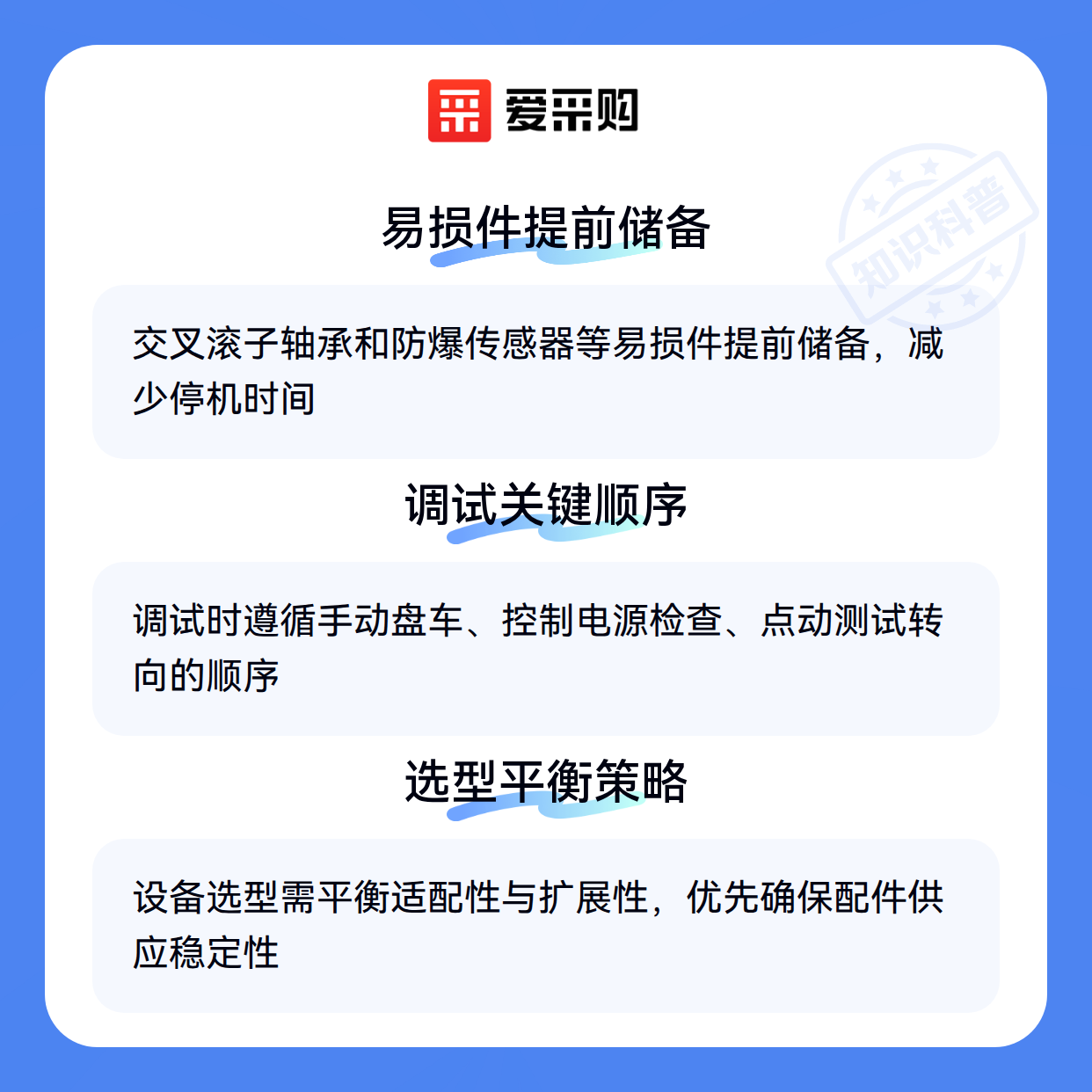 爱采购

易损件提前储备

交叉滚子轴承和防爆传感器等易损件提前储备，减少停机时间

调试关键顺序

调试时遵循手动盘车、控制电源检查、点动测试转向的顺序

选型平衡策略

设备选型需平衡适配性与扩展性，优先确保配件供应稳定性

知识科普